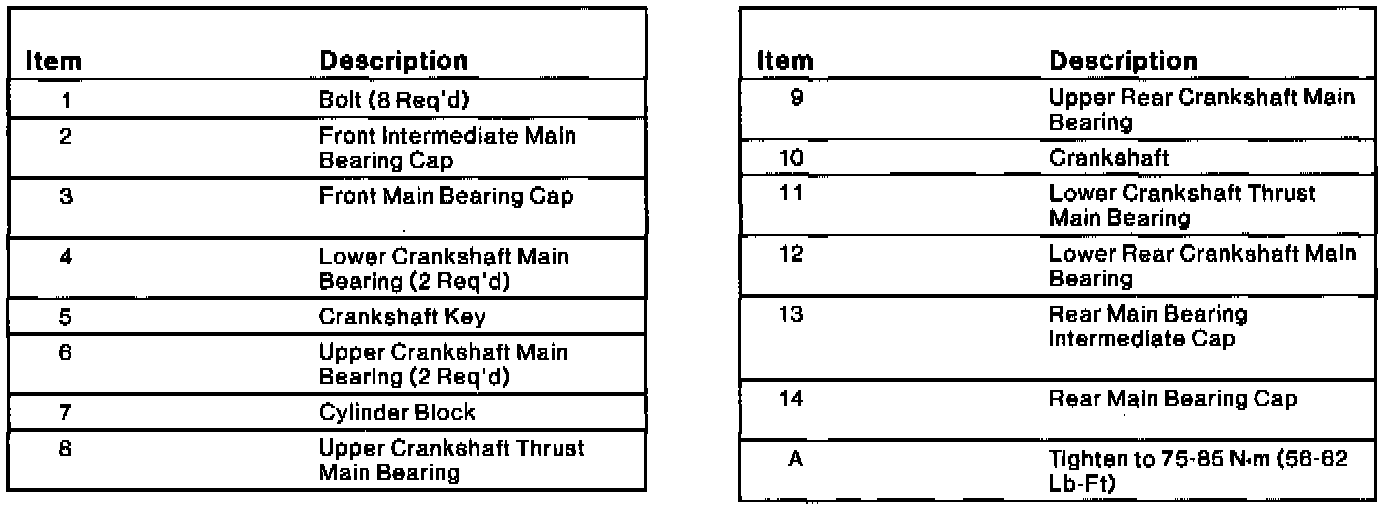 | Item | Description |
|---|---|
| 1 | Bolt (8 Req'd) |
| 2 | Front Intermediate Main Bearing Cap |
| 3 | Front Main Bearing Cap |
| 4 | Lower Crankshaft Main Bearing (2 Req'd) |
| 5 | Crankshaft Key |
| 6 | Upper Crankshaft Main Bearing (2 Req'd) |
| 7 | Cylinder Block |
| 8 | Upper Crankshaft Thrust Main Bearing |

| Item | Description |
|---|---|
| 9 | Upper Rear Crankshaft Main Bearing |
| 10 | Crankshaft |
| 11 | Lower Crankshaft Thrust Main Bearing |
| 12 | Lower Rear Crankshaft Main Bearing |
| 13 | Rear Main Bearing Intermediate Cap |
| 14 | Rear Main Bearing Cap |
| A | Tighten to 75-85 N·m (56-62 Lb-Ft) |